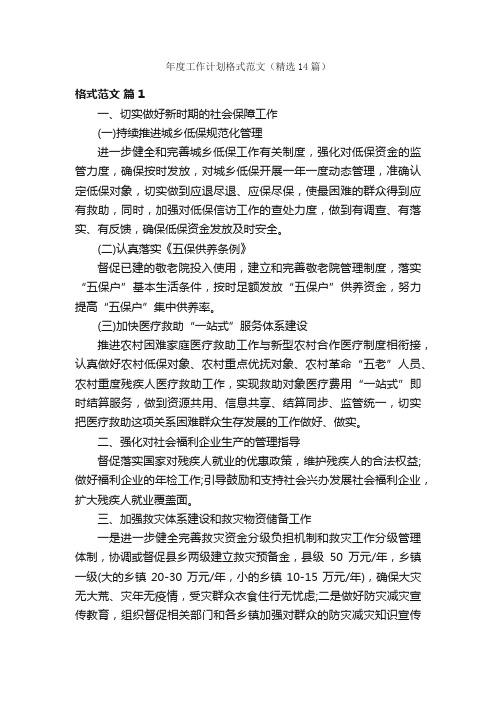 年度工作计划格式范文（精选14篇）

格式范文 篇1

一、切实做好新时期的社会保障工作

(一)持续推进城乡低保规范化管理

进一步健全和完善城乡低保工作有关制度，强化对低保资金的监管力度，确保按时发放，对城乡低保开展一年一度动态管理，准确认定低保对象，切实做到应退尽退、应保尽保，使最困难的群众得到应有救助，同时，加强对低保信访工作的查处力度，做到有调查、有落实、有反馈，确保低保资金发放及时安全。

(二)认真落实《五保供养条例》

督促已建的敬老院投入使用，建立和完善敬老院管理制度，落实“五保户”基本生活条件，按时足额发放“五保户”供养资金，努力提高“五保户”集中供养率。

(三)加快医疗救助“一站式”服务体系建设

推进农村困难家庭医疗救助工作与新型农村合作医疗制度相衔接，认真做好农村低保对象、农村重点优抚对象、农村革命“五老”人员、农村重度残疾人医疗救助工作，实现救助对象医疗费用“一站式”即时结算服务，做到资源共用、信息共享、结算同步、监管统一，切实把医疗救助这项关系困难群众生存发展的工作做好、做实。

二、强化对社会福利企业生产的管理指导

督促落实国家对残疾人就业的优惠政策，维护残疾人的合法权益;做好福利企业的年检工作;引导鼓励和支持社会兴办发展社会福利企业，扩大残疾人就业覆盖面。

三、加强救灾体系建设和救灾物资储备工作

一是进一步健全完善救灾资金分级负担机制和救灾工作分级管理体制，协调或督促县乡两级建立救灾预备金，县级 50 万元/年，乡镇一级(大的乡镇 20-30 万元/年，小的乡镇 10-15 万元/年)，确保大灾无大荒、灾年无疫情，受灾群众衣食住行无忧虑;二是做好防灾减灾宣传教育，组织督促相关部门和各乡镇加强对群众的防灾减灾知识宣传